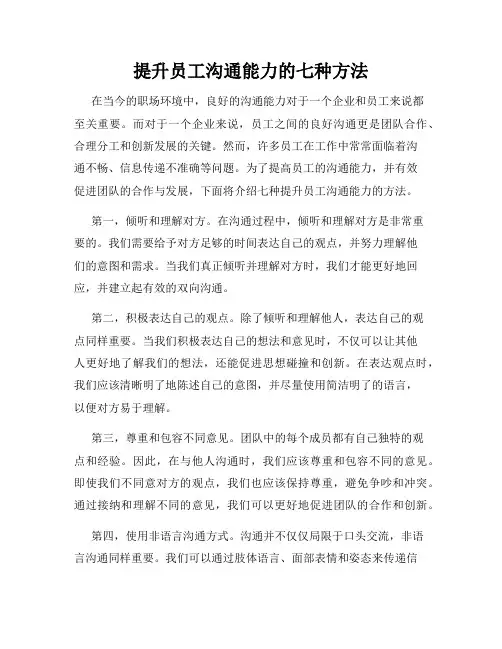 提升员工沟通能力的七种方法

在当今的职场环境中，良好的沟通能力对于一个企业和员工来说都至关重要。而对于一个企业来说，员工之间的良好沟通更是团队合作、合理分工和创新发展的关键。然而，许多员工在工作中常常面临着沟通不畅、信息传递不准确等问题。为了提高员工的沟通能力，并有效促进团队的合作与发展，下面将介绍七种提升员工沟通能力的方法。

第一，倾听和理解对方。在沟通过程中，倾听和理解对方是非常重要的。我们需要给予对方足够的时间表达自己的观点，并努力理解他们的意图和需求。当我们真正倾听并理解对方时，我们才能更好地回应，并建立起有效的双向沟通。

第二，积极表达自己的观点。除了倾听和理解他人，表达自己的观点同样重要。当我们积极表达自己的想法和意见时，不仅可以让其他人更好地了解我们的想法，还能促进思想碰撞和创新。在表达观点时，我们应该清晰明了地陈述自己的意图，并尽量使用简洁明了的语言，以便对方易于理解。

第三，尊重和包容不同意见。团队中的每个成员都有自己独特的观点和经验。因此，在与他人沟通时，我们应该尊重和包容不同的意见。即使我们不同意对方的观点，我们也应该保持尊重，避免争吵和冲突。通过接纳和理解不同的意见，我们可以更好地促进团队的合作和创新。

第四，使用非语言沟通方式。沟通并不仅仅局限于口头交流，非语言沟通同样重要。我们可以通过肢体语言、面部表情和姿态来传递信